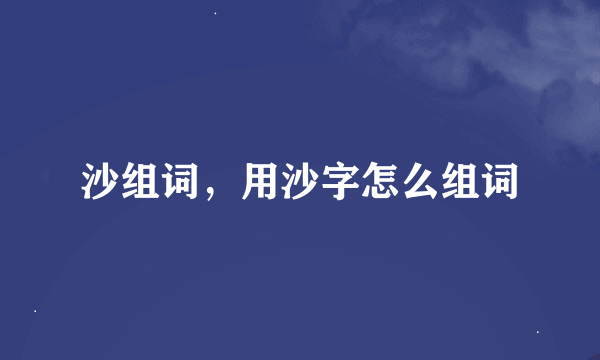 沙组词，用沙字怎么组词